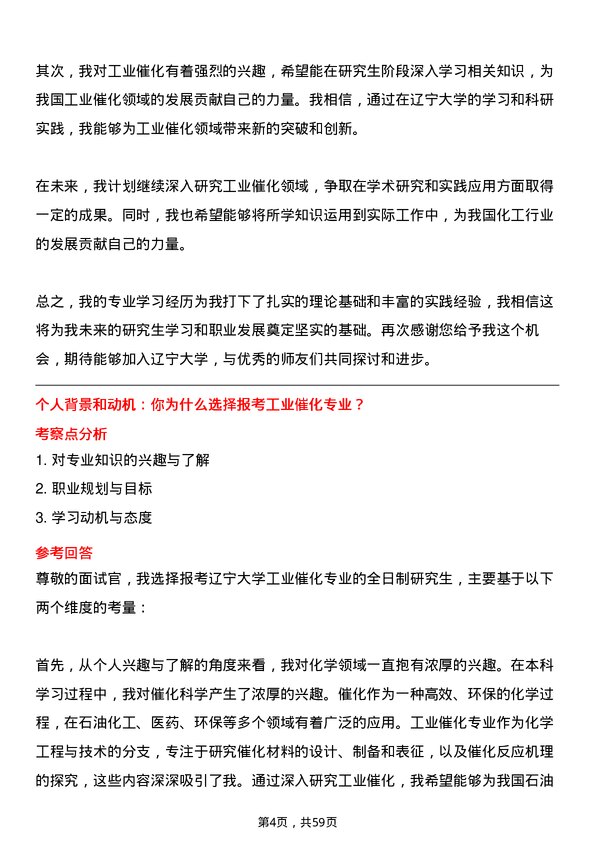 其次，我对工业催化有着强烈的兴趣，希望能在研究生阶段深入学习相关知识，为我国工业催化领域的发展贡献自己的力量。我相信，通过在辽宁大学的学习和科研实践，我能够为工业催化领域带来新的突破和创新。

在未来，我计划继续深入研究工业催化领域，争取在学术研究和实践应用方面取得一定的成果。同时，我也希望能够将所学知识运用到实际工作中，为我国化工行业的发展贡献自己的力量。

总之，我的专业学习经历为我打下了扎实的理论基础和丰富的实践经验，我相信这将为我未来的研究生学习和职业发展奠定坚实的基础。再次感谢您给予我这个机会，期待能够加入辽宁大学，与优秀的师友们共同探讨和进步。

个人背景和动机：你为什么选择报考工业催化专业？

考察点分析

1. 对专业知识的兴趣与了解

2. 职业规划与目标

3. 学习动机与态度

参考回答

尊敬的面试官，我选择报考辽宁大学工业催化专业的全日制研究生，主要基于以下两个维度的考量：

首先，从个人兴趣与了解的角度来看，我对化学领域一直抱有浓厚的兴趣。在本科学习过程中，我对催化科学产生了浓厚的兴趣。催化作为一种高效、环保的化学过程，在石油化工、医药、环保等多个领域有着广泛的应用。工业催化专业作为化学工程与技术的分支，专注于研究催化材料的设计、制备和表征，以及催化反应机理的探究，这些内容深深吸引了我。通过深入研究工业催化，我希望能够为我国石油

第4页，共59页